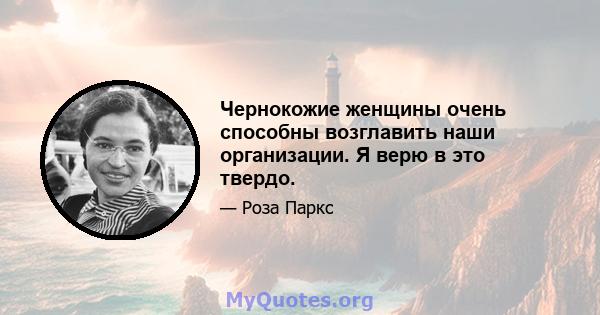 Чернокожие женщины очень способны возглавить наши организации. Я верю в это твердо.

— Роза Паркс

MyQuotes.org